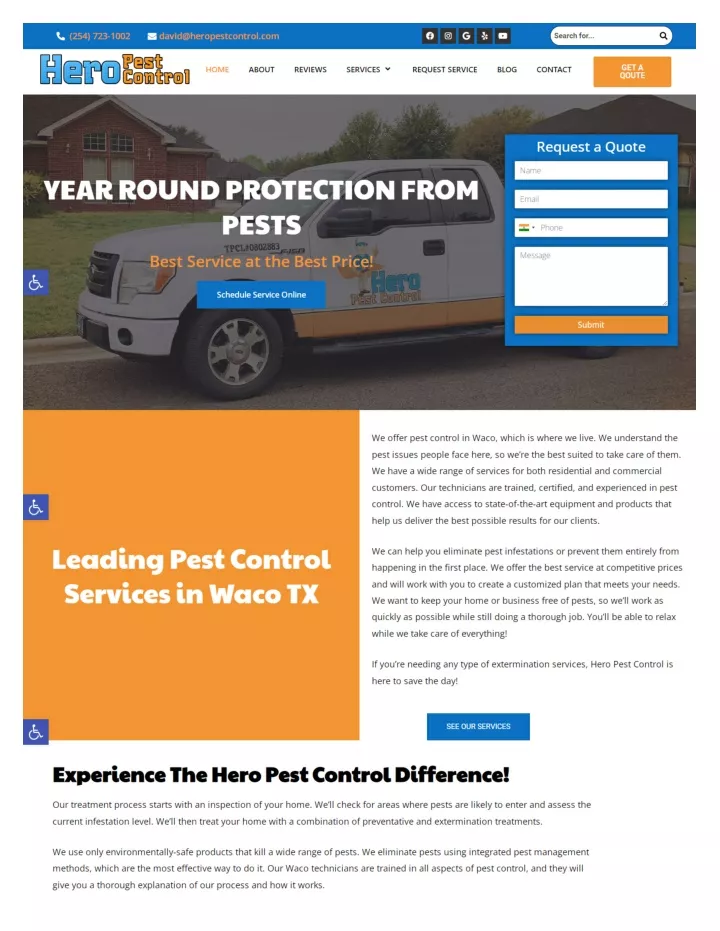 (254) 723-1002 david@heropestcontrol.com

Search for...

Hero Pest Control

HOME ABOUT REVIEWS SERVICES REQUEST SERVICE BLOG CONTACT GET A QOUTE

YEAR ROUND PROTECTION FROM PESTS

Best Service at the Best Price!

Schedule Service Online

TPCL#0802883

Hero Pest Control

Request a Quote

Name

Email

Phone

Message

Submit

Leading Pest Control Services in Waco TX

We offer pest control in Waco, which is where we live. We understand the pest issues people face here, so we're the best suited to take care of them. We have a wide range of services for both residential and commercial customers. Our technicians are trained, certified, and experienced in pest control. We have access to state-of-the-art equipment and products that help us deliver the best possible results for our clients.

We can help you eliminate pest infestations or prevent them entirely from happening in the first place. We offer the best service at competitive prices and will work with you to create a customized plan that meets your needs. We want to keep your home or business free of pests, so we'll work as quickly as possible while still doing a thorough job. You'll be able to relax while we take care of everything!

If you're needing any type of extermination services, Hero Pest Control is here to save the day!

SEE OUR SERVICES

Experience The Hero Pest Control Difference!

Our treatment process starts with an inspection of your home. We'll check for areas where pests are likely to enter and assess the current infestation level. We'll then treat your home with a combination of preventative and extermination treatments.

We use only environmentally-safe products that kill a wide range of pests. We eliminate pests using integrated pest management methods, which are the most effective way to do it. Our Waco technicians are trained in all aspects of pest control, and they will give you a thorough explanation of our process and how it works.